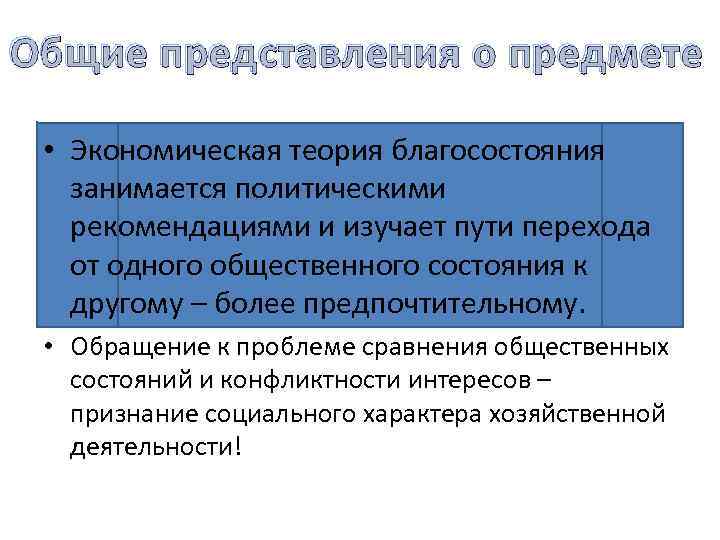 Общие представления о предмете

• Экономическая теория благосостояния занимается политическими рекомендациями и изучает пути перехода от одного общественного состояния к другому – более предпочтительному.

• Обращение к проблеме сравнения общественных состояний и конфликтности интересов – признание социального характера хозяйственной деятельности!